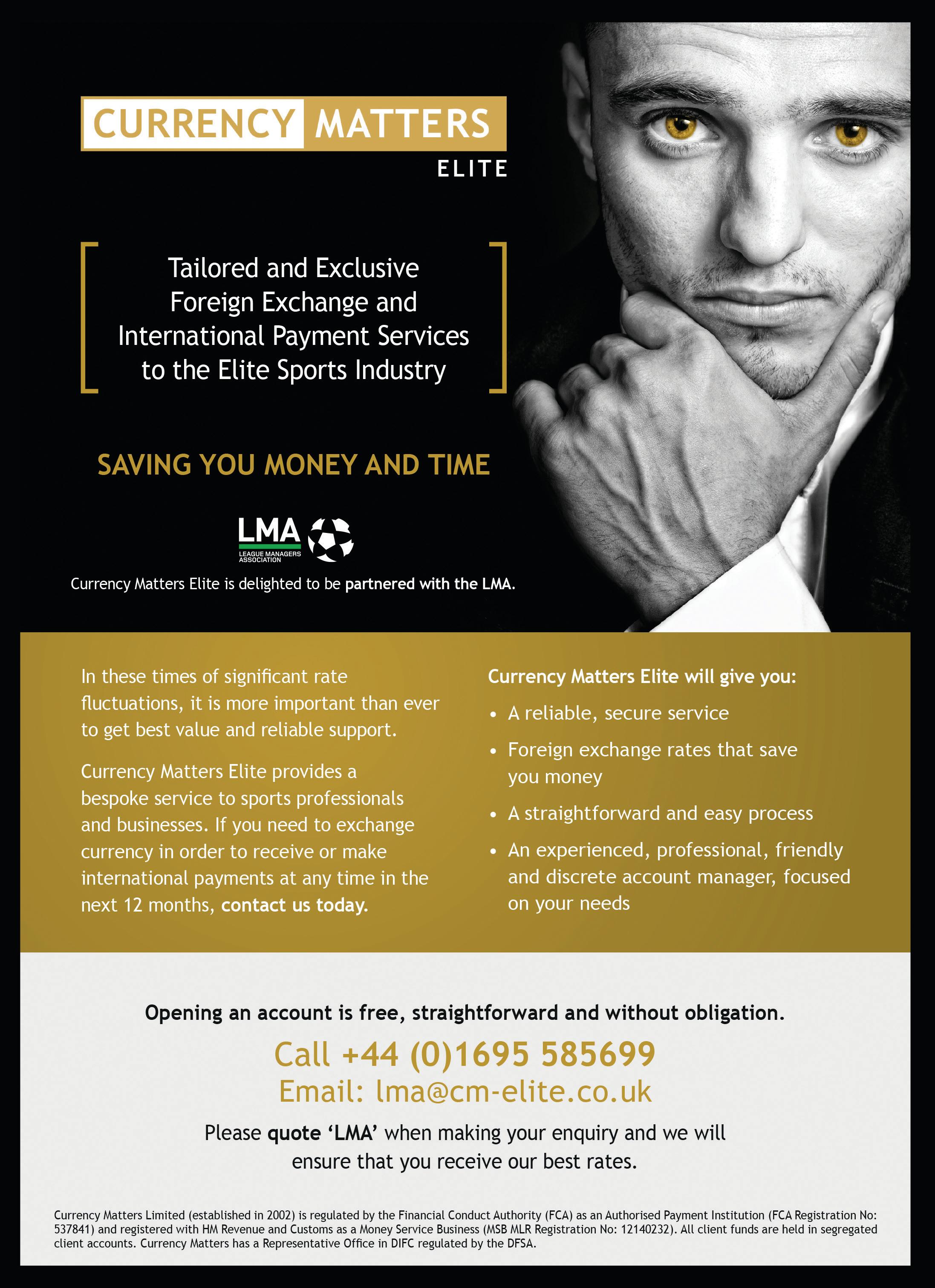 CURRENCY MATTERS
ELITE

Tailored and Exclusive Foreign Exchange and International Payment Services to the Elite Sports Industry

SAVING YOU MONEY AND TIME

LMA
LEAGUE MANAGERS ASSOCIATION

Currency Matters Elite is delighted to be partnered with the LMA.

In these times of significant rate fluctuations, it is more important than ever to get best value and reliable support.

Currency Matters Elite provides a bespoke service to sports professionals and businesses. If you need to exchange currency in order to receive or make international payments at any time in the next 12 months, contact us today.

Currency Matters Elite will give you:
• A reliable, secure service
• Foreign exchange rates that save you money
• A straightforward and easy process
• An experienced, professional, friendly and discrete account manager, focused on your needs

Opening an account is free, straightforward and without obligation.

Call +44 (0)1695 585699
Email: lma@cm-elite.co.uk

Please quote 'LMA' when making your enquiry and we will ensure that you receive our best rates.

Currency Matters Limited (established in 2002) is regulated by the Financial Conduct Authority (FCA) as an Authorised Payment Institution (FCA Registration No: 537841) and registered with HM Revenue and Customs as a Money Service Business (MSB MLR Registration No: 12140232). All client funds are held in segregated client accounts. Currency Matters has a Representative Office in DIFC regulated by the DFSA.